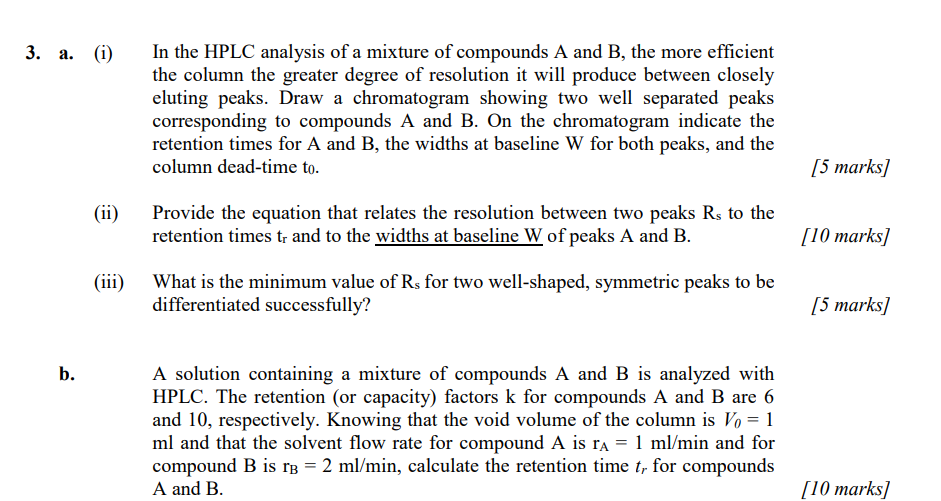 3. a. (i) In the HPLC analysis of a mixture of compounds A and B, the more efficient the column the greater degree of resolution it will produce between closely eluting peaks. Draw a chromatogram showing two well separated peaks corresponding to compounds A and B. On the chromatogram indicate the retention times for A and B, the widths at baseline W for both peaks, and the column dead-time $t_0$. [5 marks]

(ii) Provide the equation that relates the resolution between two peaks $R_s$ to the retention times $t_r$ and to the widths at baseline W of peaks A and B. [10 marks]

(iii) What is the minimum value of $R_s$ for two well-shaped, symmetric peaks to be differentiated successfully? [5 marks]

b. A solution containing a mixture of compounds A and B is analyzed with HPLC. The retention (or capacity) factors k for compounds A and B are 6 and 10, respectively. Knowing that the void volume of the column is $V_0 = 1$ ml and that the solvent flow rate for compound A is $r_A = 1$ ml/min and for compound B is $r_B = 2$ ml/min, calculate the retention time $t_r$ for compounds A and B. [10 marks]